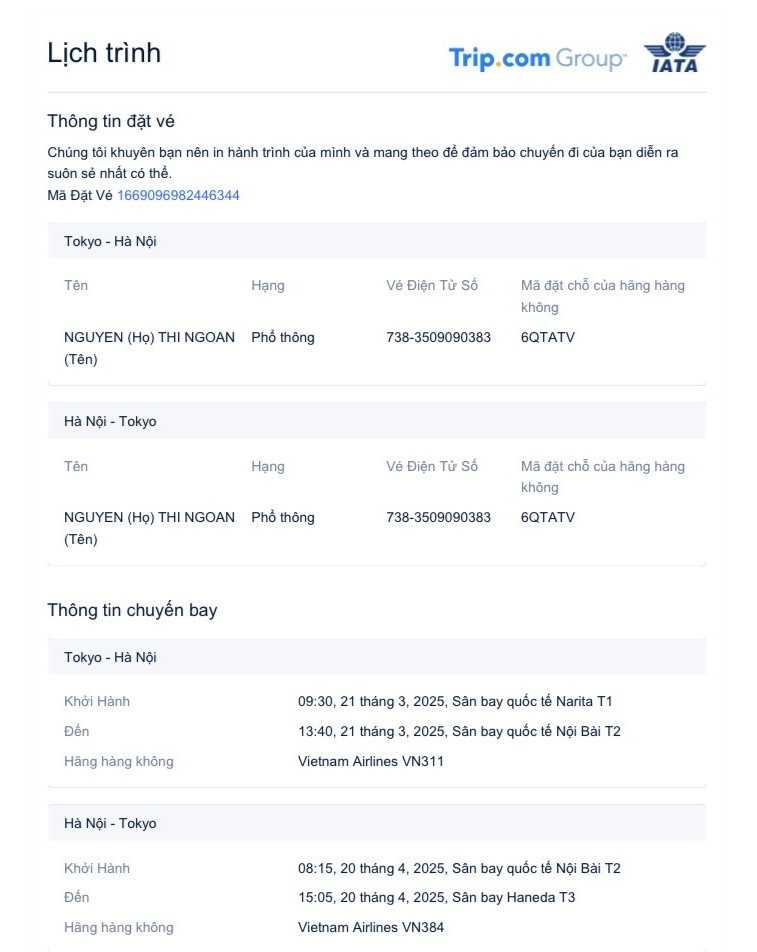 Lịch trình

Trip.com Group IATA

Thông tin đặt vé

Chúng tôi khuyên bạn nên in hành trình của mình và mang theo để đảm bảo chuyến đi của bạn diễn ra suôn sẻ nhất có thể.
Mã Đặt Vé 1669096982446344

Tokyo - Hà Nội

| Tên | Hạng | Vé Điện Tử Số | Mã đặt chỗ của hãng hàng không |
|---|---|---|---|
| NGUYEN (Họ) THI NGOAN (Tên) | Phổ thông | 738-3509090383 | 6QTATV |

Hà Nội - Tokyo

| Tên | Hạng | Vé Điện Tử Số | Mã đặt chỗ của hãng hàng không |
|---|---|---|---|
| NGUYEN (Họ) THI NGOAN (Tên) | Phổ thông | 738-3509090383 | 6QTATV |

Thông tin chuyến bay

Tokyo - Hà Nội

| Khởi Hành | 09:30, 21 tháng 3, 2025, Sân bay quốc tế Narita T1 |
|---|---|
| Đến | 13:40, 21 tháng 3, 2025, Sân bay quốc tế Nội Bài T2 |
| Hãng hàng không | Vietnam Airlines VN311 |

Hà Nội - Tokyo

| Khởi Hành | 08:15, 20 tháng 4, 2025, Sân bay quốc tế Nội Bài T2 |
|---|---|
| Đến | 15:05, 20 tháng 4, 2025, Sân bay Haneda T3 |
| Hãng hàng không | Vietnam Airlines VN384 |